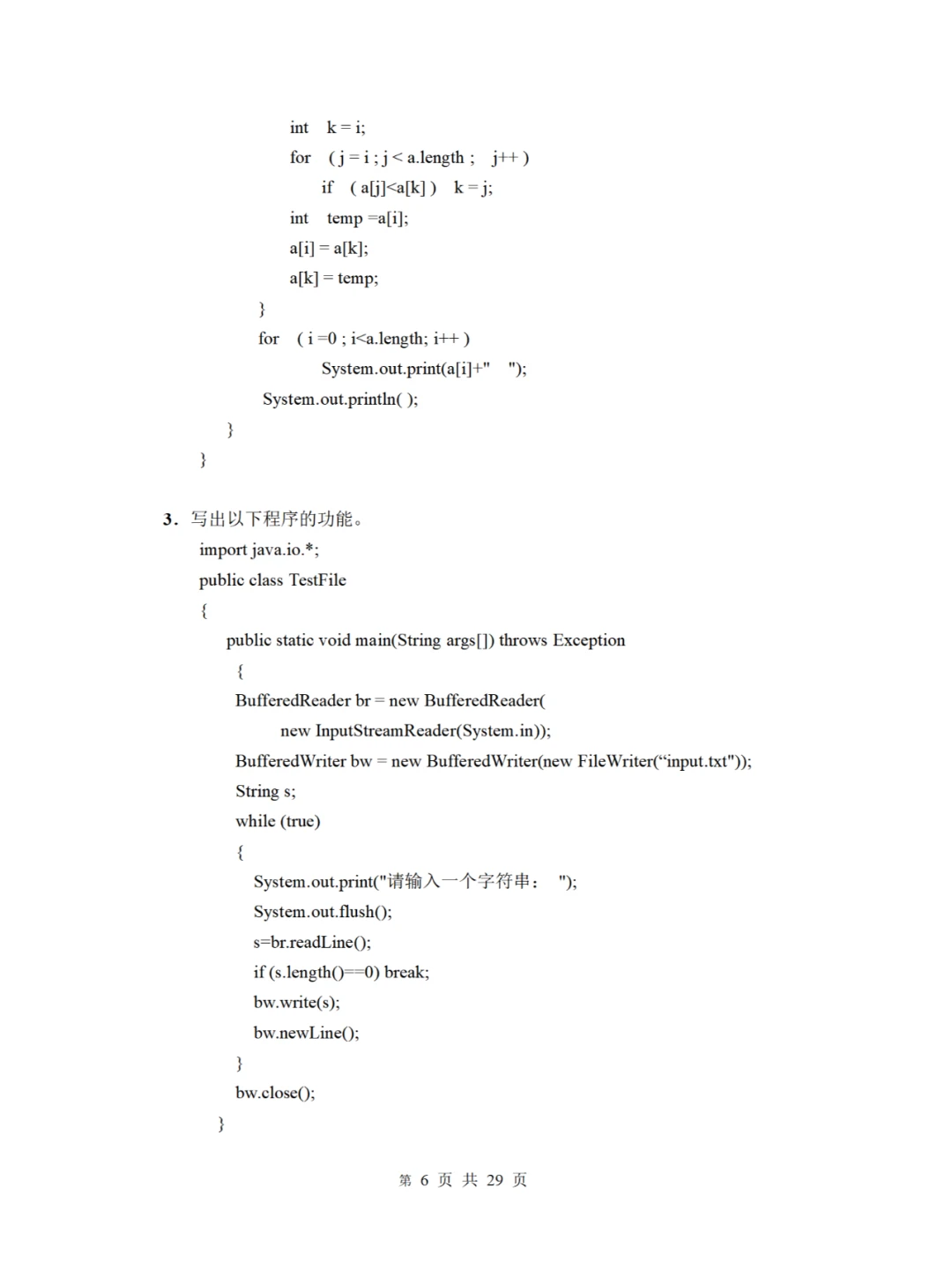 int k = i;
for ( j = i ; j < a.length ; j++ )
if ( a[j]<a[k] ) k = j;
int temp =a[i];
a[i] = a[k];
a[k] = temp;
}
for ( i =0 ; i<a.length; i++ )
System.out.print(a[i]+" ");
System.out.println( );
}
}

3. 写出以下程序的功能。
import java.io.*;
public class TestFile
{
public static void main(String args[]) throws Exception
{
BufferedReader br = new BufferedReader(
new InputStreamReader(System.in));
BufferedWriter bw = new BufferedWriter(new FileWriter(“input.txt"));
String s;
while (true)
{
System.out.print("请输入一个字符串： ");
System.out.flush();
s=br.readLine();
if (s.length()==0) break;
bw.write(s);
bw.newLine();
}
bw.close();
}

第 6 页 共 29 页